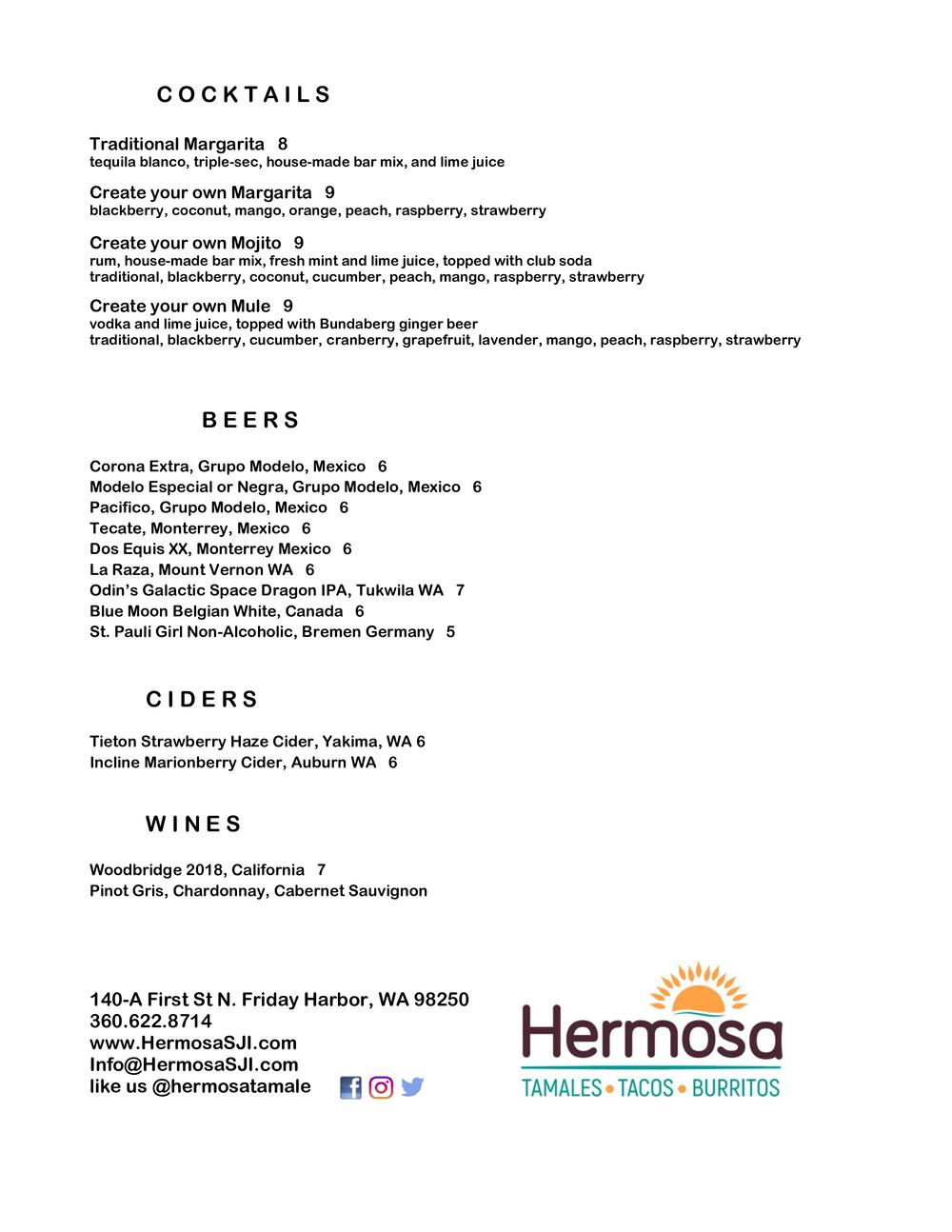 COCKTAILS

Traditional Margarita 8
tequila blanco, triple-sec, house-made bar mix, and lime juice

Create your own Margarita 9
blackberry, coconut, mango, orange, peach, raspberry, strawberry

Create your own Mojito 9
rum, house-made bar mix, fresh mint and lime juice, topped with club soda
traditional, blackberry, coconut, cucumber, peach, mango, raspberry, strawberry

Create your own Mule 9
vodka and lime juice, topped with Bundaberg ginger beer
traditional, blackberry, cucumber, cranberry, grapefruit, lavender, mango, peach, raspberry, strawberry

BEERS

Corona Extra, Grupo Modelo, Mexico 6
Modelo Especial or Negra, Grupo Modelo, Mexico 6
Pacifico, Grupo Modelo, Mexico 6
Tecate, Monterrey, Mexico 6
Dos Equis XX, Monterrey Mexico 6
La Raza, Mount Vernon WA 6
Odin's Galactic Space Dragon IPA, Tukwila WA 7
Blue Moon Belgian White, Canada 6
St. Pauli Girl Non-Alcoholic, Bremen Germany 5

CIDERS

Tieton Strawberry Haze Cider, Yakima, WA 6
Incline Marionberry Cider, Auburn WA 6

WINES

Woodbridge 2018, California 7
Pinot Gris, Chardonnay, Cabernet Sauvignon

140-A First St N. Friday Harbor, WA 98250
360.622.8714
www.HermosaSJI.com
Info@HermosaSJI.com
like us @hermosatamale

Hermosa
TAMALES • TACOS • BURRITOS